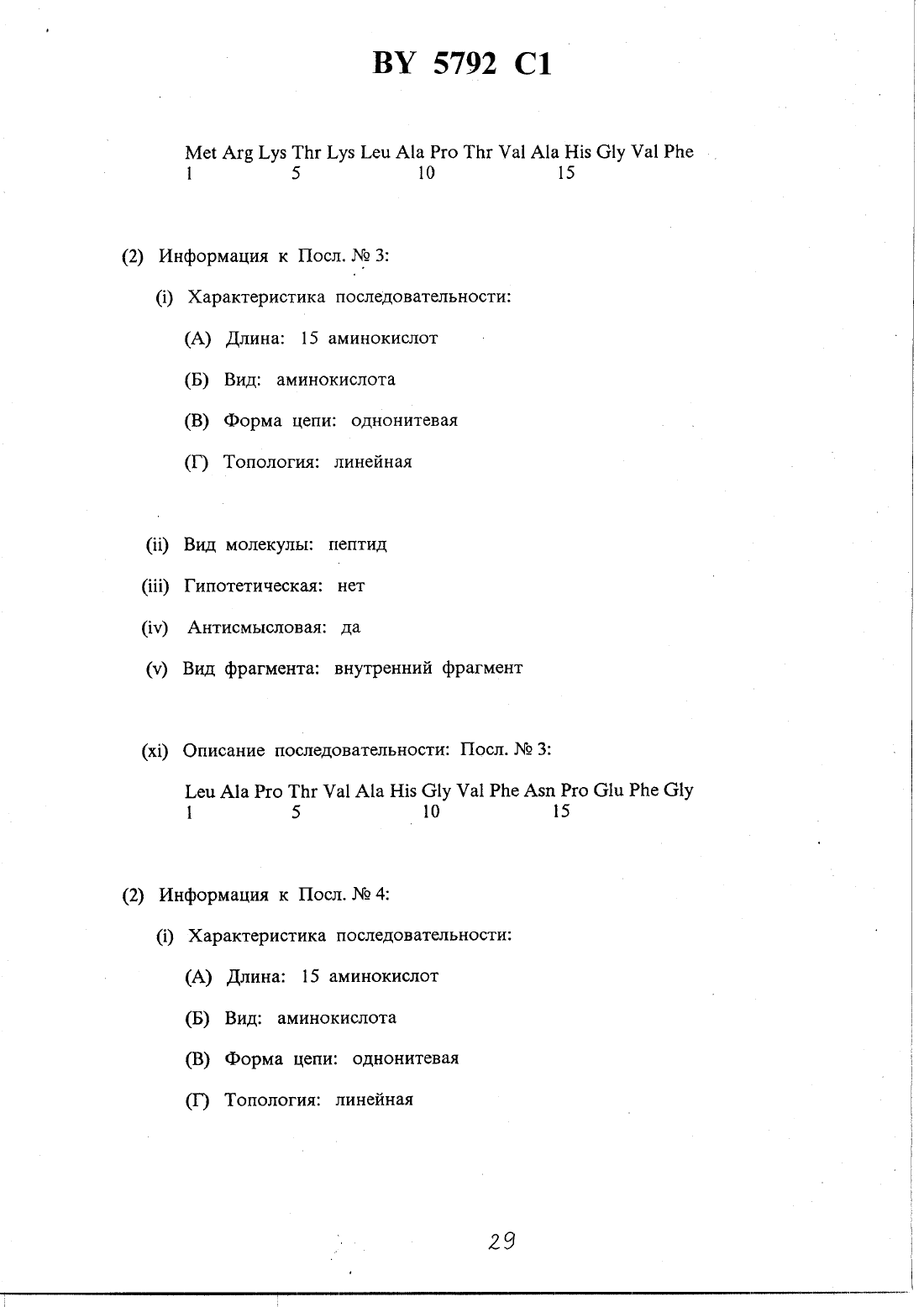 BY 5792 C1

Met Arg Lys Thr Lys Leu Ala Pro Thr Val Ala His Gly Val Phe
1 5 10 15

(2) Информация к Посл. № 3:

(i) Характеристика последовательности:

(А) Длина: 15 аминокислот

(Б) Вид: аминокислота

(В) Форма цепи: однонитевая

(Г) Топология: линейная

(ii) Вид молекулы: пептид

(iii) Гипотетическая: нет

(iv) Антисмысловая: да

(v) Вид фрагмента: внутренний фрагмент

(xi) Описание последовательности: Посл. № 3:

Leu Ala Pro Thr Val Ala His Gly Val Phe Asn Pro Glu Phe Gly
1 5 10 15

(2) Информация к Посл. № 4:

(i) Характеристика последовательности:

(А) Длина: 15 аминокислот

(Б) Вид: аминокислота

(В) Форма цепи: однонитевая

(Г) Топология: линейная

29